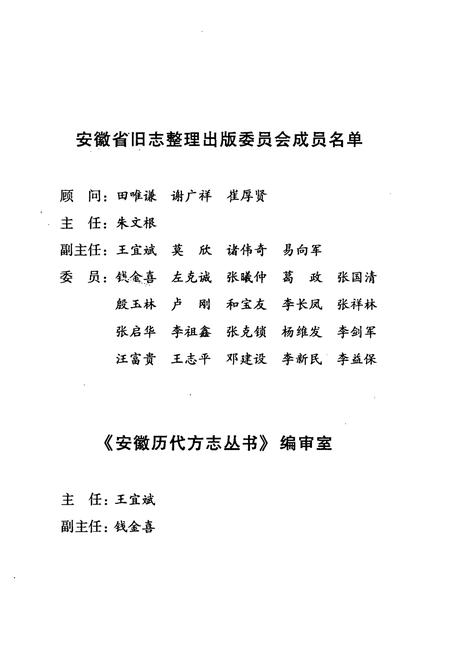 安徽省旧志整理出版委员会成员名单

顾　问：田唯谦　谢广祥　崔厚贤

主　任：朱文根

副主任：王宜斌　莫　欣　诸伟奇　易向军

委　员：钱金喜　左克诚　张曦仲　葛　政　张国清
殷玉林　卢　刚　和宝友　李长凤　张祥林
张启华　李祖鑫　张克锁　杨维发　李剑军
汪富贵　王志平　邓建设　李新民　李益保

《安徽历代方志丛书》编审室

主　任：王宜斌

副主任：钱金喜